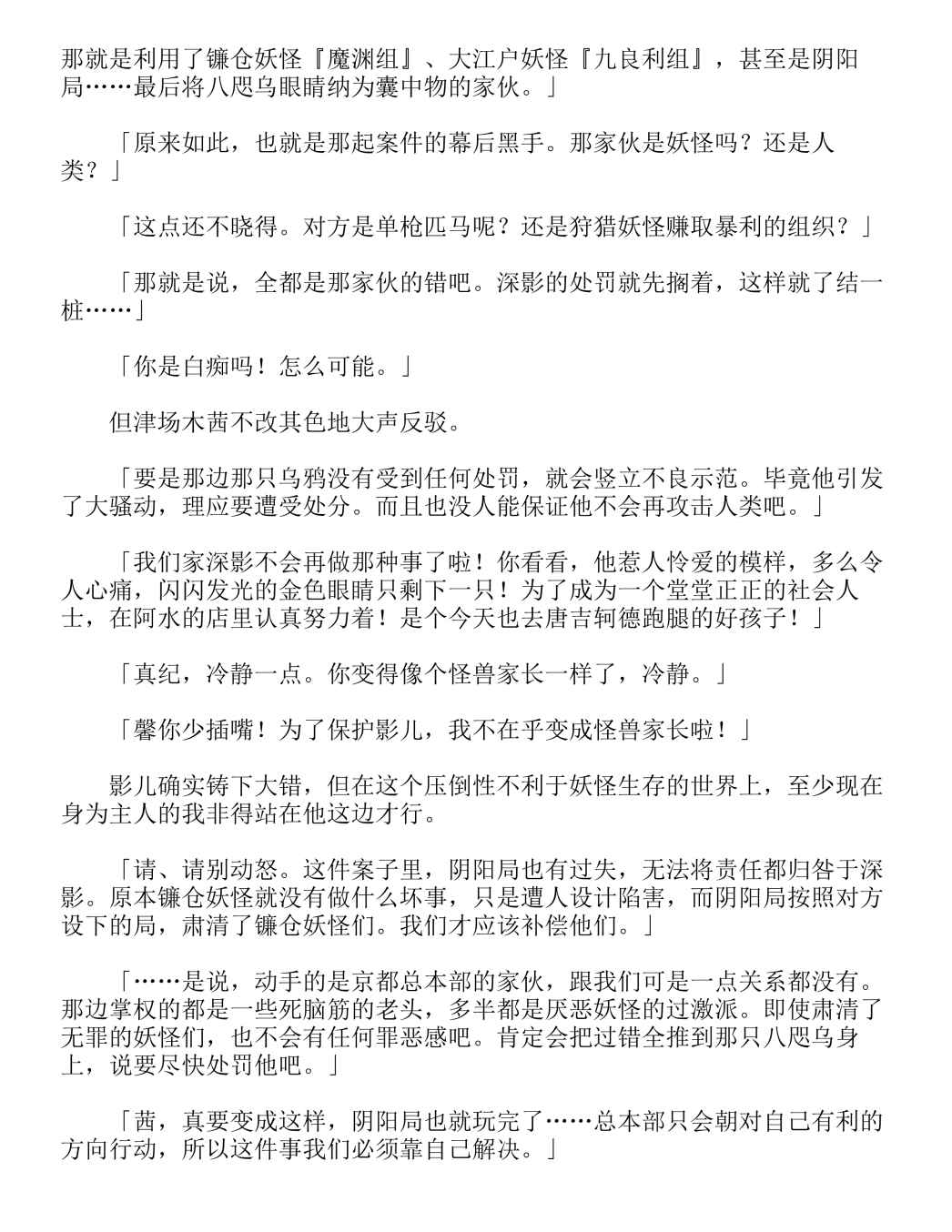 那就是利用了镰仓妖怪『魔渊组』、大江户妖怪『九良利组』，甚至是阴阳局……最后将八咫乌眼睛纳为囊中物的家伙。」

「原来如此，也就是那起案件的幕后黑手。那家伙是妖怪吗？还是人类？」

「这点还不晓得。对方是单枪匹马呢？还是狩猎妖怪赚取暴利的组织？」

「那就是说，全都是那家伙的错吧。深影的处罚就先搁着，这样就了结一桩……」

「你是白痴吗！怎么可能。」

但津场木茜不改其色地大声反驳。

「要是那边那只乌鸦没有受到任何处罚，就会竖立不良示范。毕竟他引发了大骚动，理应要遭受处分。而且也没人能保证他不会再攻击人类吧。」

「我们家深影不会再做那种事了啦！你看看，他惹人怜爱的模样，多么令人心痛，闪闪发光的金色眼睛只剩下一只！为了成为一个堂堂正正的社会人士，在阿水的店里认真努力着！是个今天也去唐吉轲德跑腿的好孩子！」

「真纪，冷静一点。你变得像个怪兽家长一样了，冷静。」

「馨你少插嘴！为了保护影儿，我不在乎变成怪兽家长啦！」

影儿确实铸下大错，但在这个压倒性不利于妖怪生存的世界上，至少现在身为主人的我非得站在他这边才行。

「请、请别动怒。这件案子里，阴阳局也有过失，无法将责任都归咎于深影。原本镰仓妖怪就没有做什么坏事，只是遭人设计陷害，而阴阳局按照对方设下的局，肃清了镰仓妖怪们。我们才应该补偿他们。」

「……是说，动手的是京都总本部的家伙，跟我们可是一点关系都没有。那边掌权的都是一些死脑筋的老头，多半都是厌恶妖怪的过激派。即使肃清了无罪的妖怪们，也不会有任何罪恶感吧。肯定会把过错全推到那只八咫乌身上，说要尽快处罚他吧。」

「茜，真要变成这样，阴阳局也就玩完了……总本部只会朝对自己有利的方向行动，所以这件事我们必须靠自己解决。」